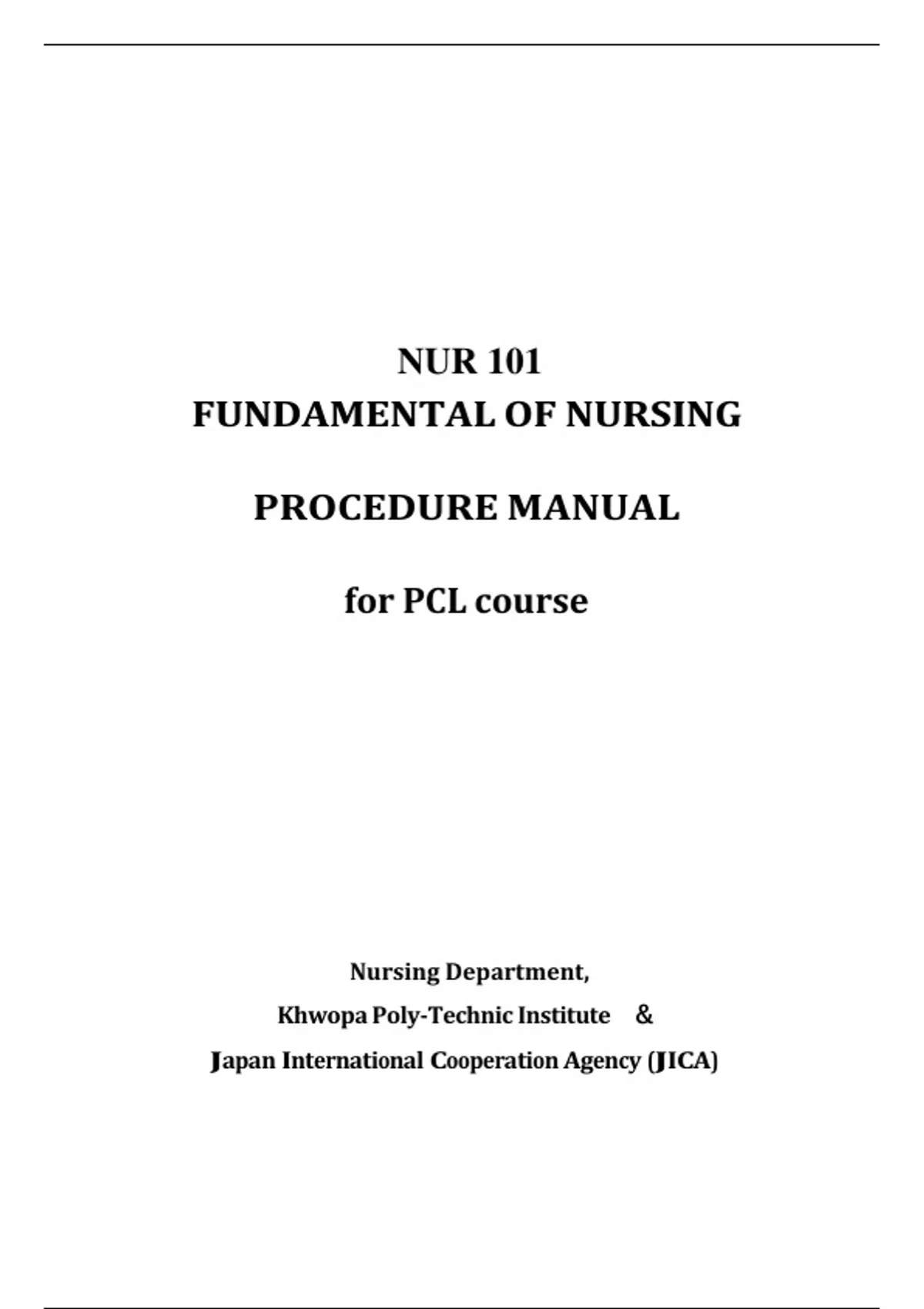 NUR 101
FUNDAMENTAL OF NURSING

PROCEDURE MANUAL

for PCL course

Nursing Department,
Khwopa Poly-Technic Institute &
Japan International Cooperation Agency (JICA)